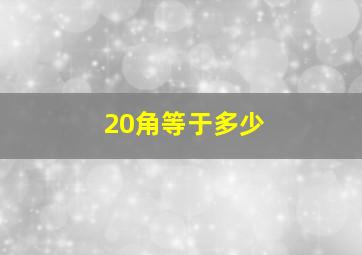 20角等于多少